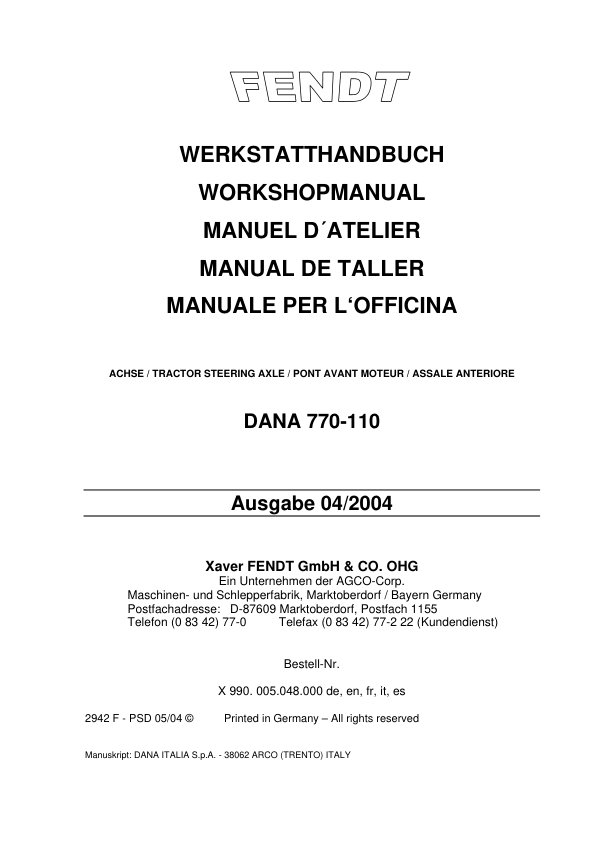 FENDT

WERKSTATTHANDBUCH
WORKSHOPMANUAL
MANUEL D´ATELIER
MANUAL DE TALLER
MANUALE PER L‘OFFICINA

ACHSE / TRACTOR STEERING AXLE / PONT AVANT MOTEUR / ASSALE ANTERIORE

DANA 770-110

Ausgabe 04/2004

Xaver FENDT GmbH & CO. OHG
Ein Unternehmen der AGCO-Corp.
Maschinen- und Schlepperfabrik, Marktoberdorf / Bayern Germany
Postfachadresse: D-87609 Marktoberdorf, Postfach 1155
Telefon (0 83 42) 77-0 Telefax (0 83 42) 77-2 22 (Kundendienst)

Bestell-Nr.

X 990. 005.048.000 de, en, fr, it, es

2942 F - PSD 05/04 © Printed in Germany – All rights reserved

Manuskript: DANA ITALIA S.p.A. - 38062 ARCO (TRENTO) ITALY